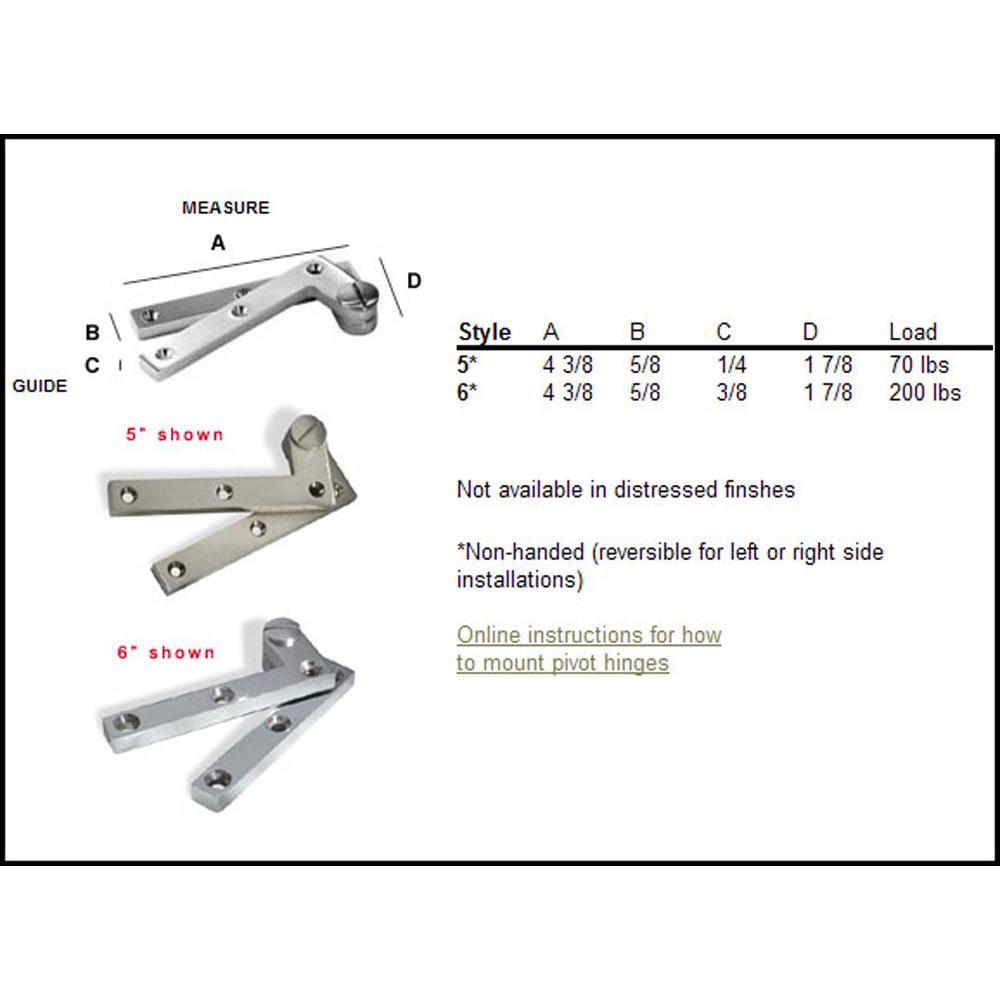 MEASURE

A

D

B

C

GUIDE

5" shown

6" shown

| Style | A | B | C | D | Load |
|---|---|---|---|---|---|
| 5* | 4 3/8 | 5/8 | 1/4 | 1 7/8 | 70 lbs |
| 6* | 4 3/8 | 5/8 | 3/8 | 1 7/8 | 200 lbs |

Not available in distressed finshes

*Non-handed (reversible for left or right side installations)

Online instructions for how to mount pivot hinges